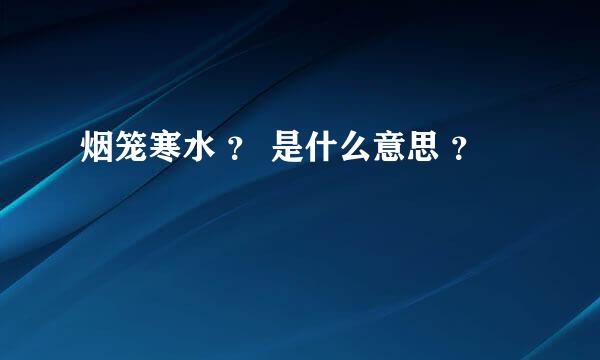 烟笼寒水？ 是什么意思？